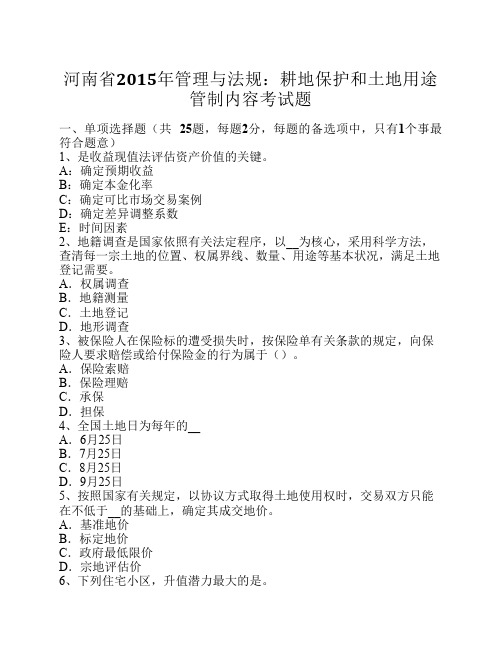 河南省2015年管理与法规：耕地保护和土地用途管制内容考试题

一、单项选择题（共 25题，每题2分，每题的备选项中，只有1个事最符合题意）
1、是收益现值法评估资产价值的关键。
A：确定预期收益
B：确定本金化率
C：确定可比市场交易案例
D：确定差异调整系数
E：时间因素
2、地籍调查是国家依照有关法定程序，以__为核心，采用科学方法，查清每一宗土地的位置、权属界线、数量、用途等基本状况，满足土地登记需要。
A．权属调查
B．地籍测量
C．土地登记
D．地形调查
3、被保险人在保险标的遭受损失时，按保险单有关条款的规定，向保险人要求赔偿或给付保险金的行为属于（）。
A．保险索赔
B．保险理赔
C．承保
D．担保
4、全国土地日为每年的__
A．6月25日
B．7月25日
C．8月25日
D．9月25日
5、按照国家有关规定，以协议方式取得土地使用权时，交易双方只能在不低于__的基础上，确定其成交地价。
A．基准地价
B．标定地价
C．政府最低限价
D．宗地评估价
6、下列住宅小区，升值潜力最大的是。